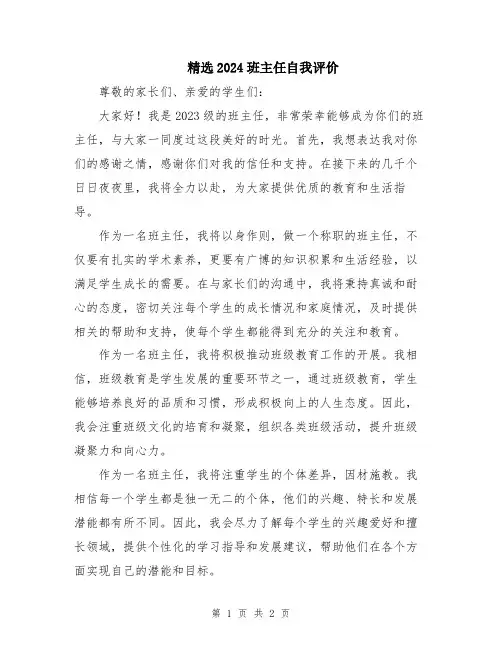 精选2024班主任自我评价

尊敬的家长们、亲爱的学生们：

大家好！我是2023级的班主任，非常荣幸能够成为你们的班主任，与大家一同度过这段美好的时光。首先，我想表达我对你们的感谢之情，感谢你们对我的信任和支持。在接下来的几千个日日夜夜里，我将全力以赴，为大家提供优质的教育和生活指导。

作为一名班主任，我将以身作则，做一个称职的班主任，不仅要有扎实的学术素养，更要有广博的知识积累和生活经验，以满足学生成长的需要。在与家长们的沟通中，我将秉持真诚和耐心的态度，密切关注每个学生的成长情况和家庭情况，及时提供相关的帮助和支持，使每个学生都能得到充分的关注和教育。

作为一名班主任，我将积极推动班级教育工作的开展。我相信，班级教育是学生发展的重要环节之一，通过班级教育，学生能够培养良好的品质和习惯，形成积极向上的人生态度。因此，我会注重班级文化的培育和凝聚，组织各类班级活动，提升班级凝聚力和向心力。

作为一名班主任，我将注重学生的个体差异，因材施教。我相信每一个学生都是独一无二的个体，他们的兴趣、特长和发展潜能都有所不同。因此，我会尽力了解每个学生的兴趣爱好和擅长领域，提供个性化的学习指导和发展建议，帮助他们在各个方面实现自己的潜能和目标。

第 1 页 共 2 页